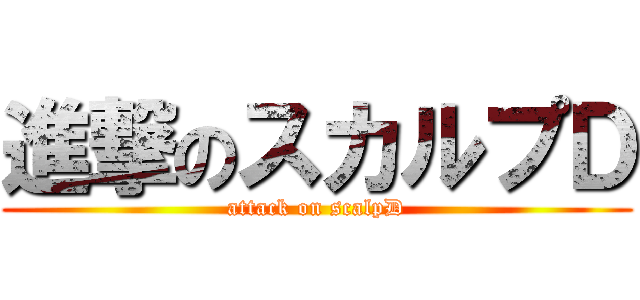 進撃のスカルプD
attack on scalpD